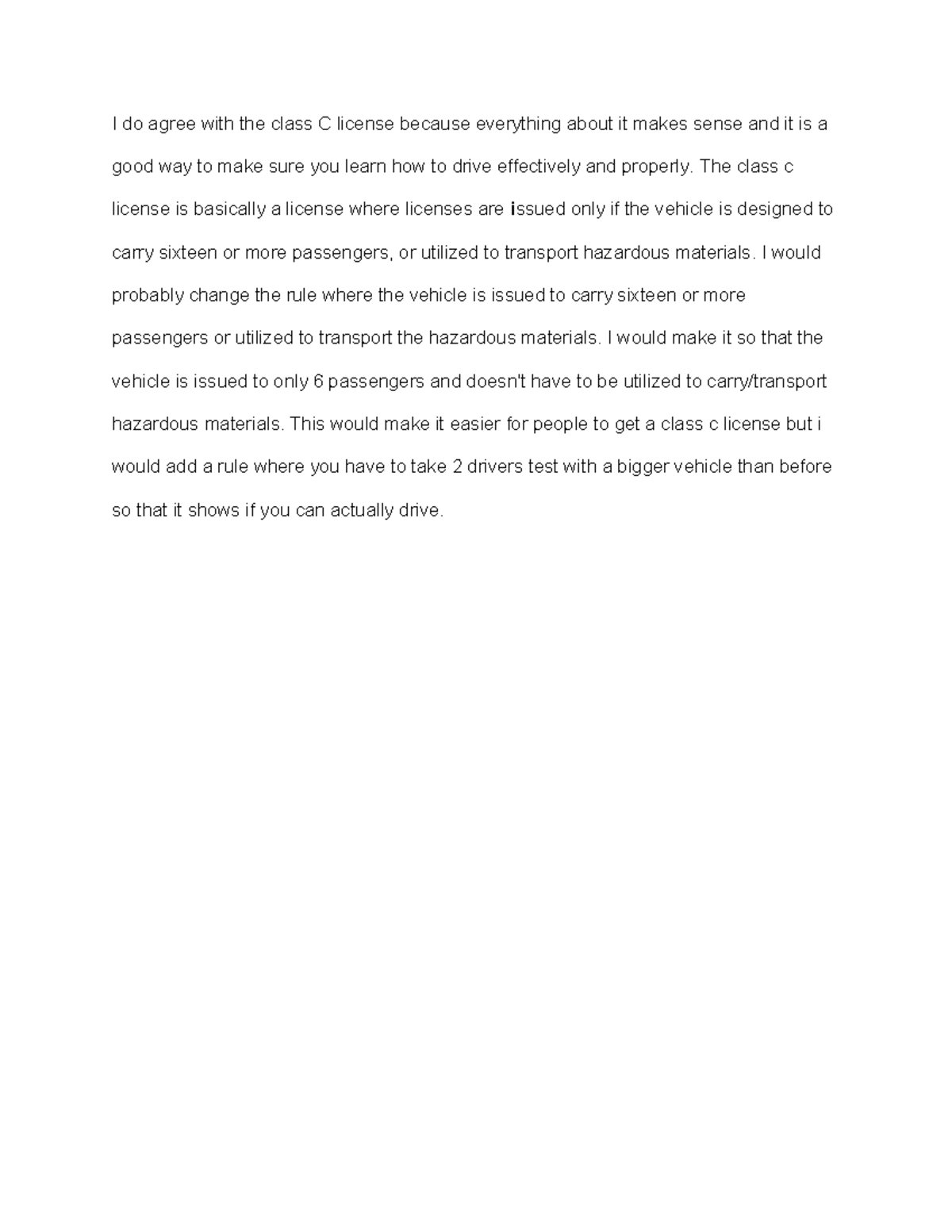 I do agree with the class C license because everything about it makes sense and it is a good way to make sure you learn how to drive effectively and properly. The class c license is basically a license where licenses are issued only if the vehicle is designed to carry sixteen or more passengers, or utilized to transport hazardous materials. I would probably change the rule where the vehicle is issued to carry sixteen or more passengers or utilized to transport the hazardous materials. I would make it so that the vehicle is issued to only 6 passengers and doesn't have to be utilized to carry/transport hazardous materials. This would make it easier for people to get a class c license but i would add a rule where you have to take 2 drivers test with a bigger vehicle than before so that it shows if you can actually drive.